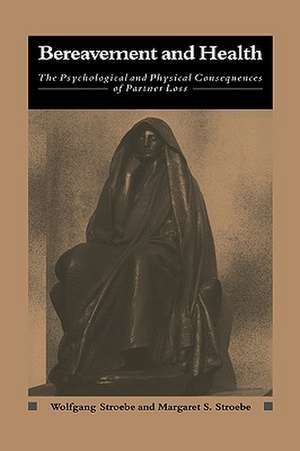 Bereavement and Health

The Psychological and Physical Consequences of Partner Loss

Wolfgang Stroebe and Margaret S. Stroebe